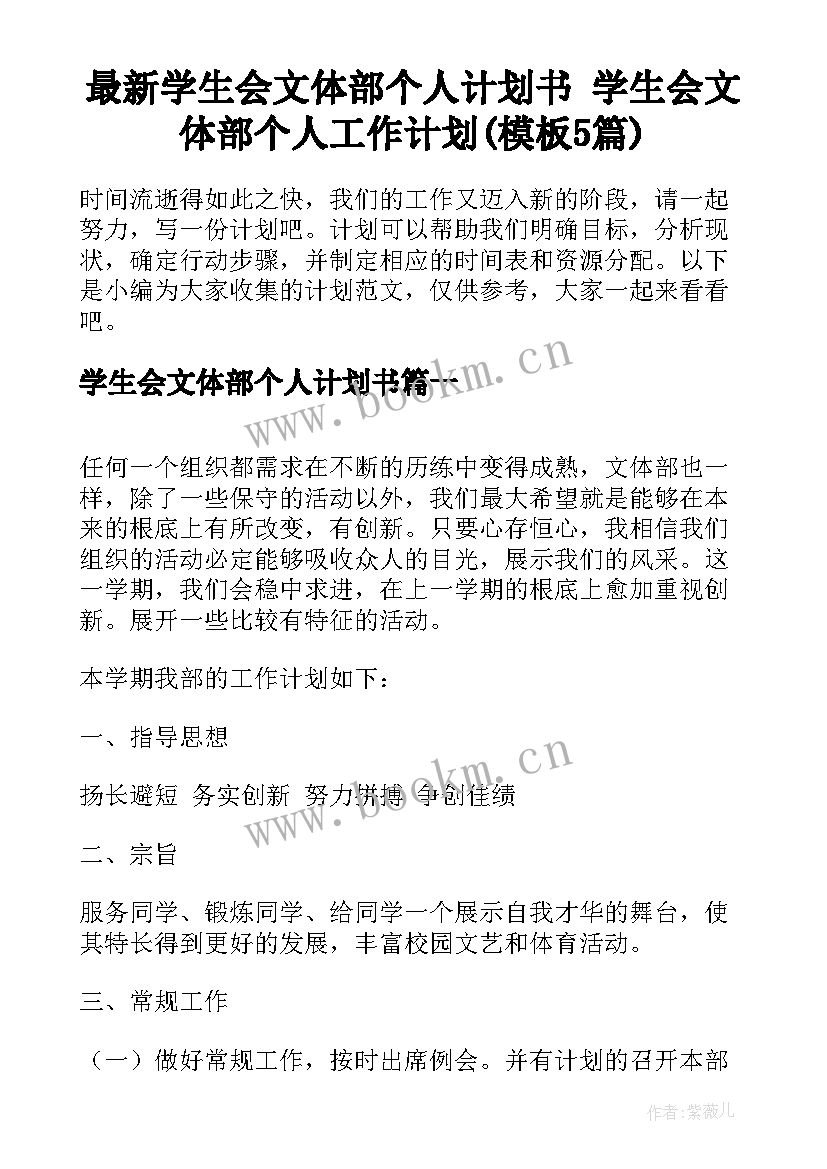 最新学生会文体部个人计划书 学生会文体部个人工作计划(模板5篇)

时间流逝得如此之快，我们的工作又迈入新的阶段，请一起努力，写一份计划吧。计划可以帮助我们明确目标，分析现状，确定行动步骤，并制定相应的时间表和资源分配。以下是小编为大家收集的计划范文，仅供参考，大家一起来看看吧。

学生会文体部个人计划书篇一

www.bookm.cn

任何一个组织都需求在不断的历练中变得成熟，文体部也一样，除了一些保守的活动以外，我们最大希望就是能够在本来的根底上有所改变，有创新。只要心存恒心，我相信我们组织的活动必定能够吸收众人的目光，展示我们的风采。这一学期，我们会稳中求进，在上一学期的根底上愈加重视创新。展开一些比较有特征的活动。

本学期我部的工作计划如下：

一、指导思想

扬长避短 务实创新 努力拼搏 争创佳绩

www.bookm.cn

二、宗旨

服务同学、锻炼同学、给同学一个展示自我才华的舞台，使其特长得到更好的发展，丰富校园文艺和体育活动。

三、常规工作

（一）做好常规工作，按时出席例会。并有计划的召开本部

作者:紫薇儿